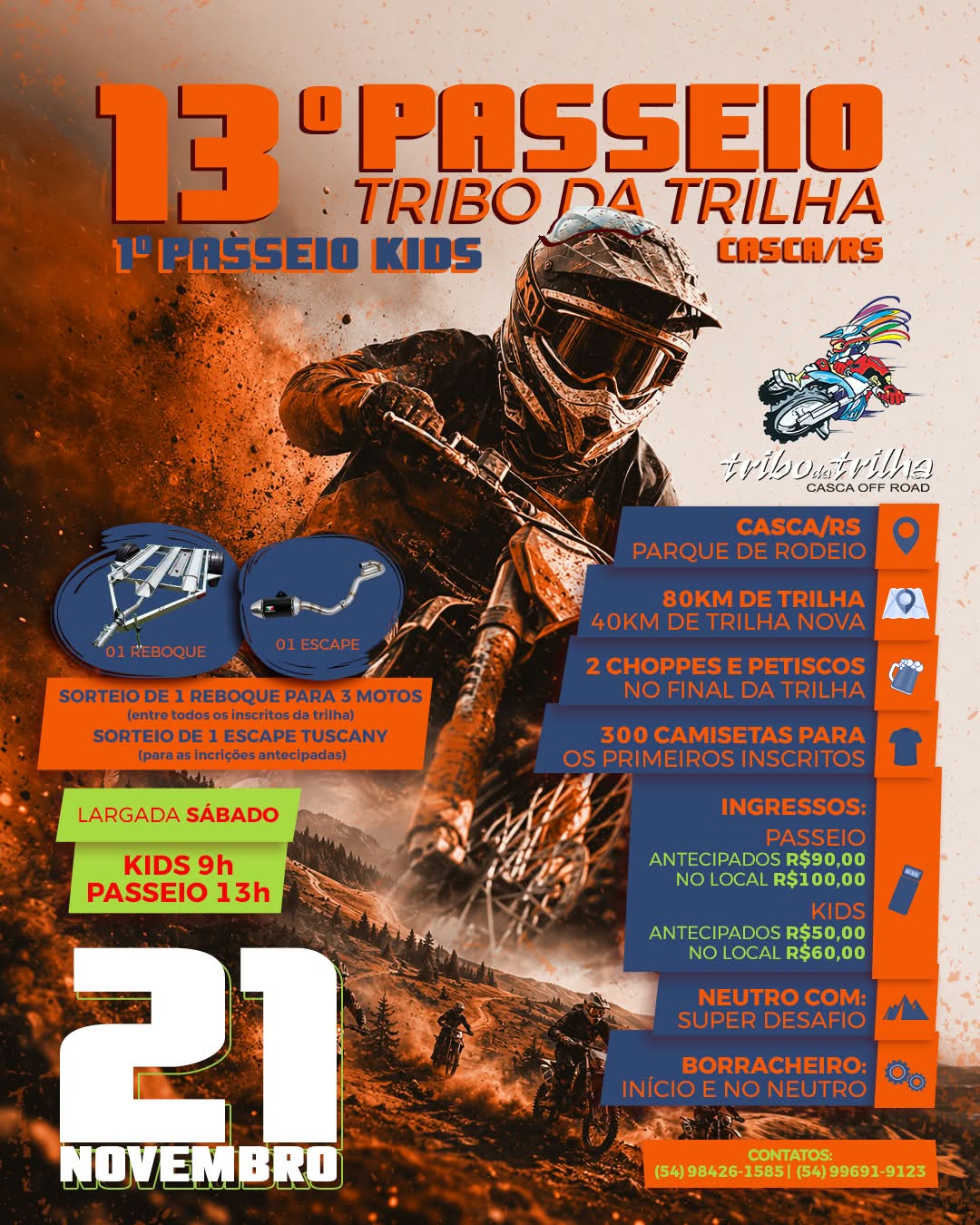 13º PASSEIO
TRIBO DA TRILHA
1º PASSEIO KIDS
CASCA/RS

tribo da trilha
CASCA OFF ROAD

01 REBOQUE
01 ESCAPE

SORTEIO DE 1 REBOQUE PARA 3 MOTOS
(entre todos os inscritos da trilha)
SORTEIO DE 1 ESCAPE TUSCANY
(para as incrições antecipadas)

LARGADA SÁBADO
KIDS 9h
PASSEIO 13h

21
NOVEMBRO

CASCA/RS
PARQUE DE RODEIO

80KM DE TRILHA
40KM DE TRILHA NOVA

2 CHOPPES E PETISCOS
NO FINAL DA TRILHA

300 CAMISETAS PARA
OS PRIMEIROS INSCRITOS

INGRESSOS:
PASSEIO
ANTECIPADOS R$90,00
NO LOCAL R$100,00
KIDS
ANTECIPADOS R$50,00
NO LOCAL R$60,00

NEUTRO COM:
SUPER DESAFIO

BORRACHEIRO:
INÍCIO E NO NEUTRO

CONTATOS:
(54) 98426-1585 | (54) 99691-9123